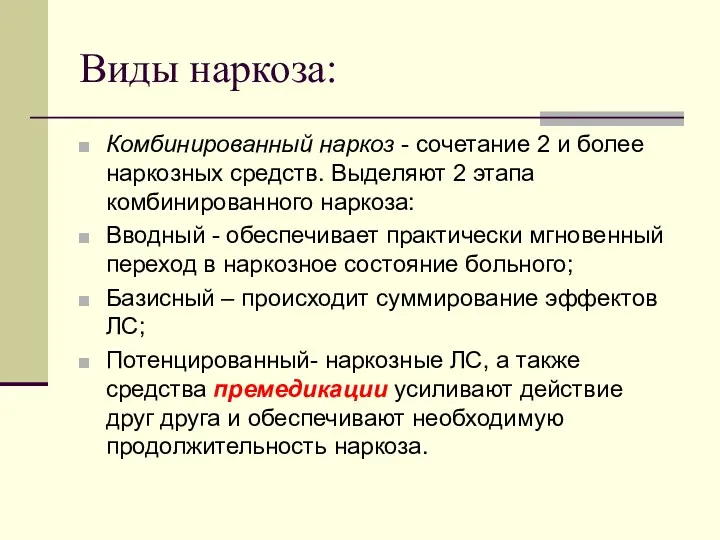 Виды наркоза:

Комбинированный наркоз - сочетание 2 и более наркозных средств. Выделяют 2 этапа комбинированного наркоза:

Вводный - обеспечивает практически мгновенный переход в наркозное состояние больного;

Базисный – происходит суммирование эффектов ЛС;

Потенцированный- наркозные ЛС, а также средства премедикации усиливают действие друг друга и обеспечивают необходимую продолжительность наркоза.